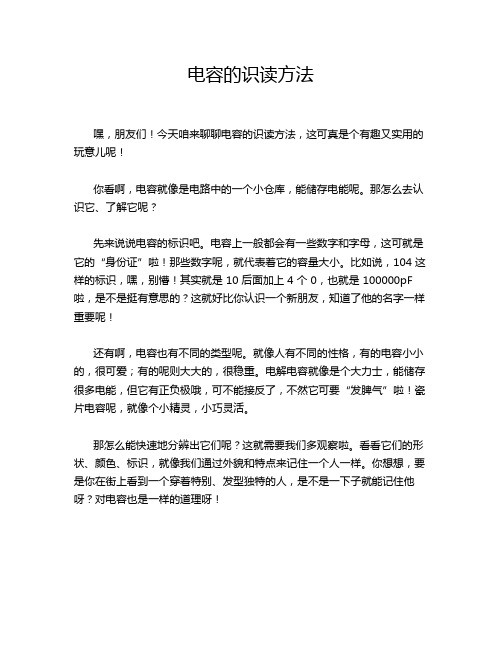 电容的识读方法

嘿，朋友们！今天咱来聊聊电容的识读方法，这可真是个有趣又实用的玩意儿呢！

你看啊，电容就像是电路中的一个小仓库，能储存电能呢。那怎么去认识它、了解它呢？

先来说说电容的标识吧。电容上一般都会有一些数字和字母，这可就是它的“身份证”啦！那些数字呢，就代表着它的容量大小。比如说，104 这样的标识，嘿，别懵！其实就是 10 后面加上 4 个 0，也就是 100000pF 啦，是不是挺有意思的？这就好比你认识一个新朋友，知道了他的名字一样重要呢！

还有啊，电容也有不同的类型呢。就像人有不同的性格，有的电容小小的，很可爱；有的呢则大大的，很稳重。电解电容就像是个大力士，能储存很多电能，但它有正负极哦，可不能接反了，不然它可要“发脾气”啦！瓷片电容呢，就像个小精灵，小巧灵活。

那怎么能快速地分辨出它们呢？这就需要我们多观察啦。看看它们的形状、颜色、标识，就像我们通过外貌和特点来记住一个人一样。你想想，要是你在街上看到一个穿着特别、发型独特的人，是不是一下子就能记住他呀？对电容也是一样的道理呀！